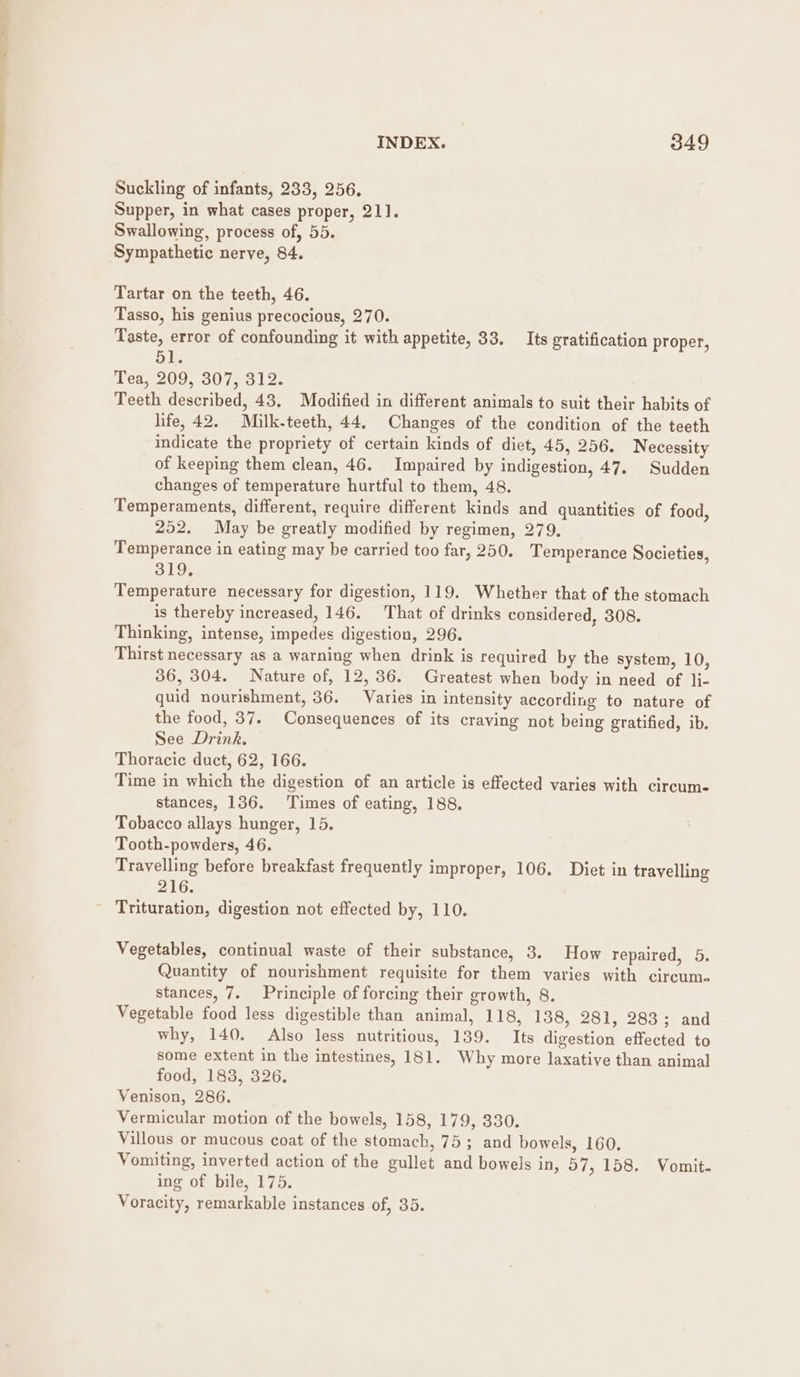 INDEX. 349

Suckling of infants, 233, 256.
Supper, in what cases proper, 211.
Swallowing, process of, 55.
Sympathetic nerve, 84.

Tartar on the teeth, 46.
Tasso, his genius precocious, 270.
Taste, error of confounding it with appetite, 33. Its gratification proper, 51.
Tea, 209, 307, 312.
Teeth described, 43. Modified in different animals to suit their habits of life, 42. Milk-teeth, 44. Changes of the condition of the teeth indicate the propriety of certain kinds of diet, 45, 256. Necessity of keeping them clean, 46. Impaired by indigestion, 47. Sudden changes of temperature hurtful to them, 48.
Temperaments, different, require different kinds and quantities of food, 252. May be greatly modified by regimen, 279.
Temperance in eating may be carried too far, 250. Temperance Societies, 319.
Temperature necessary for digestion, 119. Whether that of the stomach is thereby increased, 146. That of drinks considered, 308.
Thinking, intense, impedes digestion, 296.
Thirst necessary as a warning when drink is required by the system, 10, 36, 304. Nature of, 12, 36. Greatest when body in need of liquid nourishment, 36. Varies in intensity according to nature of the food, 37. Consequences of its craving not being gratified, ib. See Drink.
Thoracic duct, 62, 166.
Time in which the digestion of an article is effected varies with circumstances, 136. Times of eating, 188.
Tobacco allays hunger, 15.
Tooth-powders, 46.
Travelling before breakfast frequently improper, 106. Diet in travelling 216.
Trituration, digestion not effected by, 110.

Vegetables, continual waste of their substance, 3. How repaired, 5. Quantity of nourishment requisite for them varies with circumstances, 7. Principle of forcing their growth, 8.
Vegetable food less digestible than animal, 118, 138, 281, 283; and why, 140. Also less nutritious, 139. Its digestion effected to some extent in the intestines, 181. Why more laxative than animal food, 183, 326.
Venison, 286.
Vermicular motion of the bowels, 158, 179, 330.
Villous or mucous coat of the stomach, 75; and bowels, 160.
Vomiting, inverted action of the gullet and bowels in, 57, 158. Vomiting of bile, 175.
Voracity, remarkable instances of, 35.